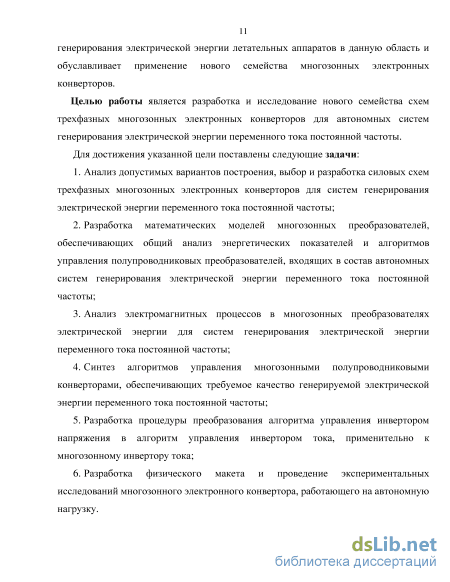 11

генерирования электрической энергии летательных аппаратов в данную область и обуславливает применение нового семейства многозонных электронных конверторов.

Целью работы является разработка и исследование нового семейства схем трехфазных многозонных электронных конверторов для автономных систем генерирования электрической энергии переменного тока постоянной частоты.

Для достижения указанной цели поставлены следующие задачи:

1. Анализ допустимых вариантов построения, выбор и разработка силовых схем трехфазных многозонных электронных конверторов для систем генерирования электрической энергии переменного тока постоянной частоты;

2. Разработка математических моделей многозонных преобразователей, обеспечивающих общий анализ энергетических показателей и алгоритмов управления полупроводниковых преобразователей, входящих в состав автономных систем генерирования электрической энергии переменного тока постоянной частоты;

3. Анализ электромагнитных процессов в многозонных преобразователях электрической энергии для систем генерирования электрической энергии переменного тока постоянной частоты;

4. Синтез алгоритмов управления многозонными полупроводниковыми конверторами, обеспечивающих требуемое качество генерируемой электрической энергии переменного тока постоянной частоты;

5. Разработка процедуры преобразования алгоритма управления инвертором напряжения в алгоритм управления инвертором тока, применительно к многозонному инвертору тока;

6. Разработка физического макета и проведение экспериментальных исследований многозонного электронного конвертора, работающего на автономную нагрузку.

dsLib.net
библиотека диссертаций